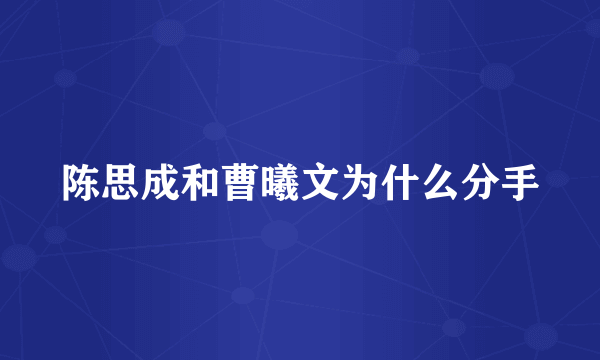 陈思成和曹曦文为什么分手